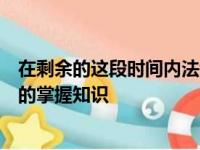 在剩余的这段时间内法
的掌握知识